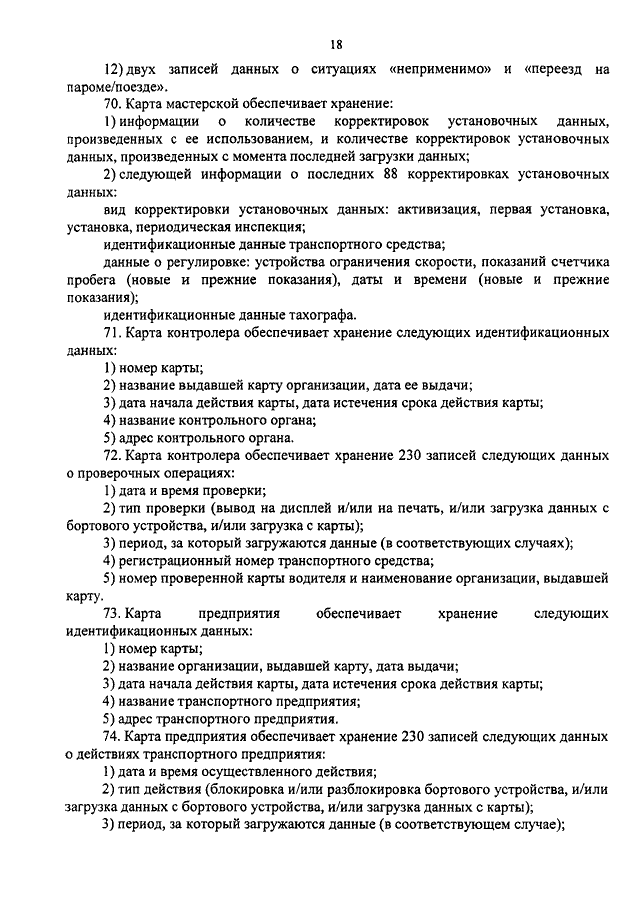 18

12) двух записей данных о ситуациях «неприменимо» и «переезд на пароме/поезде».

70. Карта мастерской обеспечивает хранение:

1) информации о количестве корректировок установочных данных, произведенных с ее использованием, и количестве корректировок установочных данных, произведенных с момента последней загрузки данных;

2) следующей информации о последних 88 корректировках установочных данных:

вид корректировки установочных данных: активизация, первая установка, установка, периодическая инспекция;

идентификационные данные транспортного средства;

данные о регулировке: устройства ограничения скорости, показаний счетчика пробега (новые и прежние показания), даты и времени (новые и прежние показания);

идентификационные данные тахографа.

71. Карта контролера обеспечивает хранение следующих идентификационных данных:

1) номер карты;

2) название выдавшей карту организации, дата ее выдачи;

3) дата начала действия карты, дата истечения срока действия карты;

4) название контрольного органа;

5) адрес контрольного органа.

72. Карта контролера обеспечивает хранение 230 записей следующих данных о проверочных операциях:

1) дата и время проверки;

2) тип проверки (вывод на дисплей и/или на печать, и/или загрузка данных с бортового устройства, и/или загрузка с карты);

3) период, за который загружаются данные (в соответствующих случаях);

4) регистрационный номер транспортного средства;

5) номер проверенной карты водителя и наименование организации, выдавшей карту.

73. Карта предприятия обеспечивает хранение следующих идентификационных данных:

1) номер карты;

2) название организации, выдавшей карту, дата выдачи;

3) дата начала действия карты, дата истечения срока действия карты;

4) название транспортного предприятия;

5) адрес транспортного предприятия.

74. Карта предприятия обеспечивает хранение 230 записей следующих данных о действиях транспортного предприятия:

1) дата и время осуществленного действия;

2) тип действия (блокировка и/или разблокировка бортового устройства, и/или загрузка данных с бортового устройства, и/или загрузка данных с карты);

3) период, за который загружаются данные (в соответствующем случае);